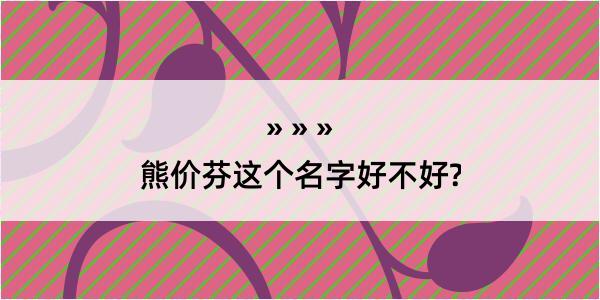 » » »
熊价芬这个名字好不好?